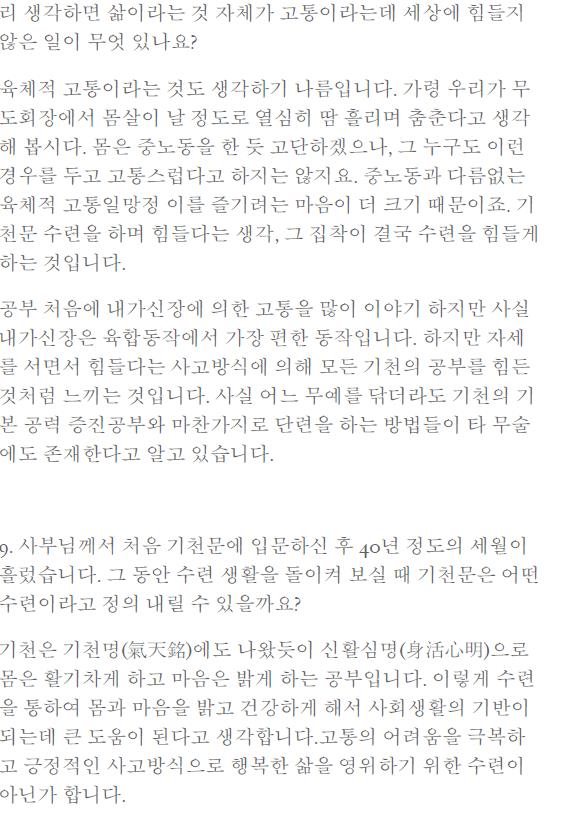 러 생각하면 삶이라는 것 자체가 고통이라는데 세상에 힘들지 않은 일이 무엇 있나요?

육체적 고통이라는 것도 생각하기 나름입니다. 가령 우리가 무도회장에서 몸살이 날 정도로 열심히 땀 흘리며 춤춘다고 생각해 봅시다. 몸은 중노동을 한 듯 고단하겠으나, 그 누구도 이런 경우를 두고 고통스럽다고 하지는 않지요. 중노동과 다름없는 육체적 고통일망정 이를 즐기려는 마음이 더 크기 때문이죠. 기천문 수련을 하며 힘들다는 생각, 그 집착이 결국 수련을 힘들게 하는 것입니다.

공부 처음에 내가신장에 의한 고통을 많이 이야기 하지만 사실 내가신장은 육합동작에서 가장 편한 동작입니다. 하지만 자세를 서면서 힘들다는 사고방식에 의해 모든 기천의 공부를 힘든 것처럼 느끼는 것입니다. 사실 어느 무예를 닦더라도 기천의 기본 공력 증진공부와 마찬가지로 단련을 하는 방법들이 타 무술에도 존재한다고 알고 있습니다.

9. 사부님께서 처음 기천문에 입문하신 후 40년 정도의 세월이 흘렀습니다. 그 동안 수련 생활을 돌이켜 보실 때 기천문은 어떤 수련이라고 정의 내릴 수 있을까요?

기천은 기천명(氣天銘)에도 나왔듯이 신활심명(身活心明)으로 몸은 활기차게 하고 마음은 밝게 하는 공부입니다. 이렇게 수련을 통하여 몸과 마음을 밝고 건강하게 해서 사회생활의 기반이 되는데 큰 도움이 된다고 생각합니다.고통의 어려움을 극복하고 긍정적인 사고방식으로 행복한 삶을 영위하기 위한 수련이 아닌가 합니다.